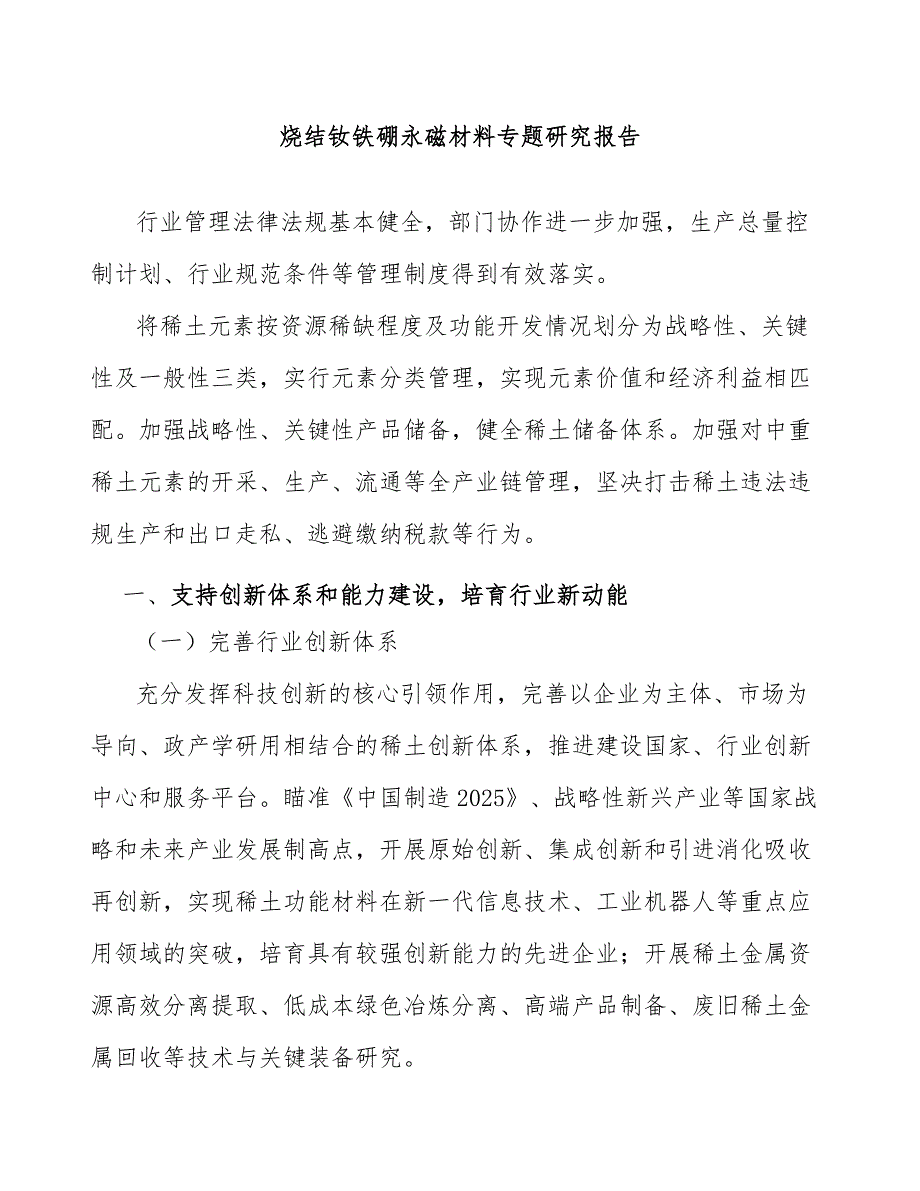 烧结钕铁硼永磁材料专题研究报告

行业管理法律法规基本健全，部门协作进一步加强，生产总量控制计划、行业规范条件等管理制度得到有效落实。

将稀土元素按资源稀缺程度及功能开发情况划分为战略性、关键性及一般性三类，实行元素分类管理，实现元素价值和经济利益相匹配。加强战略性、关键性产品储备，健全稀土储备体系。加强对中重稀土元素的开采、生产、流通等全产业链管理，坚决打击稀土违法违规生产和出口走私、逃避缴纳税款等行为。

一、支持创新体系和能力建设，培育行业新动能

（一）完善行业创新体系

充分发挥科技创新的核心引领作用，完善以企业为主体、市场为导向、政产学研用相结合的稀土创新体系，推进建设国家、行业创新中心和服务平台。瞄准《中国制造2025》、战略性新兴产业等国家战略和未来产业发展制高点，开展原始创新、集成创新和引进消化吸收再创新，实现稀土功能材料在新一代信息技术、工业机器人等重点应用领域的突破，培育具有较强创新能力的先进企业；开展稀土金属资源高效分离提取、低成本绿色冶炼分离、高端产品制备、废旧稀土金属回收等技术与关键装备研究。